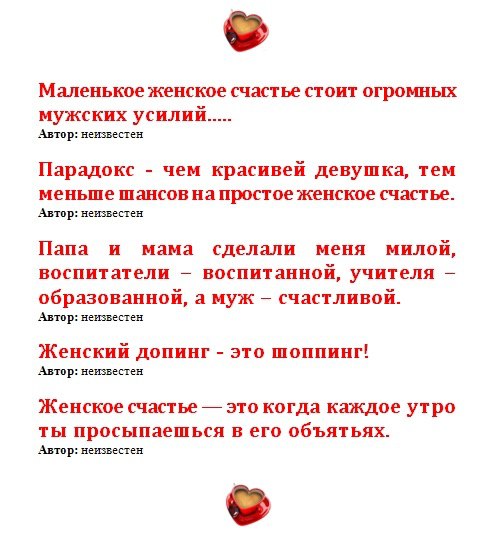 Маленькое женское счастье стоит огромных мужских усилий.....
Автор: неизвестен

Парадокс - чем красивей девушка, тем меньше шансов на простое женское счастье.
Автор: неизвестен

Папа и мама сделали меня милой, воспитатели – воспитанной, учителя – образованной, а муж – счастливой.
Автор: неизвестен

Женский допинг - это шоппинг!
Автор: неизвестен

Женское счастье — это когда каждое утро ты просыпаешься в его объятьях.
Автор: неизвестен